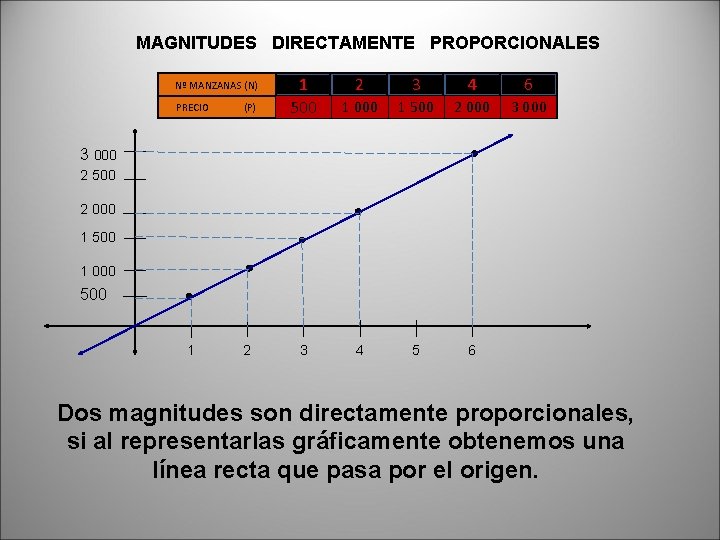 MAGNITUDES DIRECTAMENTE PROPORCIONALES

| Nº MANZANAS (N) | 1 | 2 | 3 | 4 | 6 |
|---|---|---|---|---|---|
| PRECIO (P) | 500 | 1 000 | 1 500 | 2 000 | 3 000 |

3 000
2 500
2 000
1 500
1 000
500

1 2 3 4 5 6

Dos magnitudes son directamente proporcionales, si al representarlas gráficamente obtenemos una línea recta que pasa por el origen.